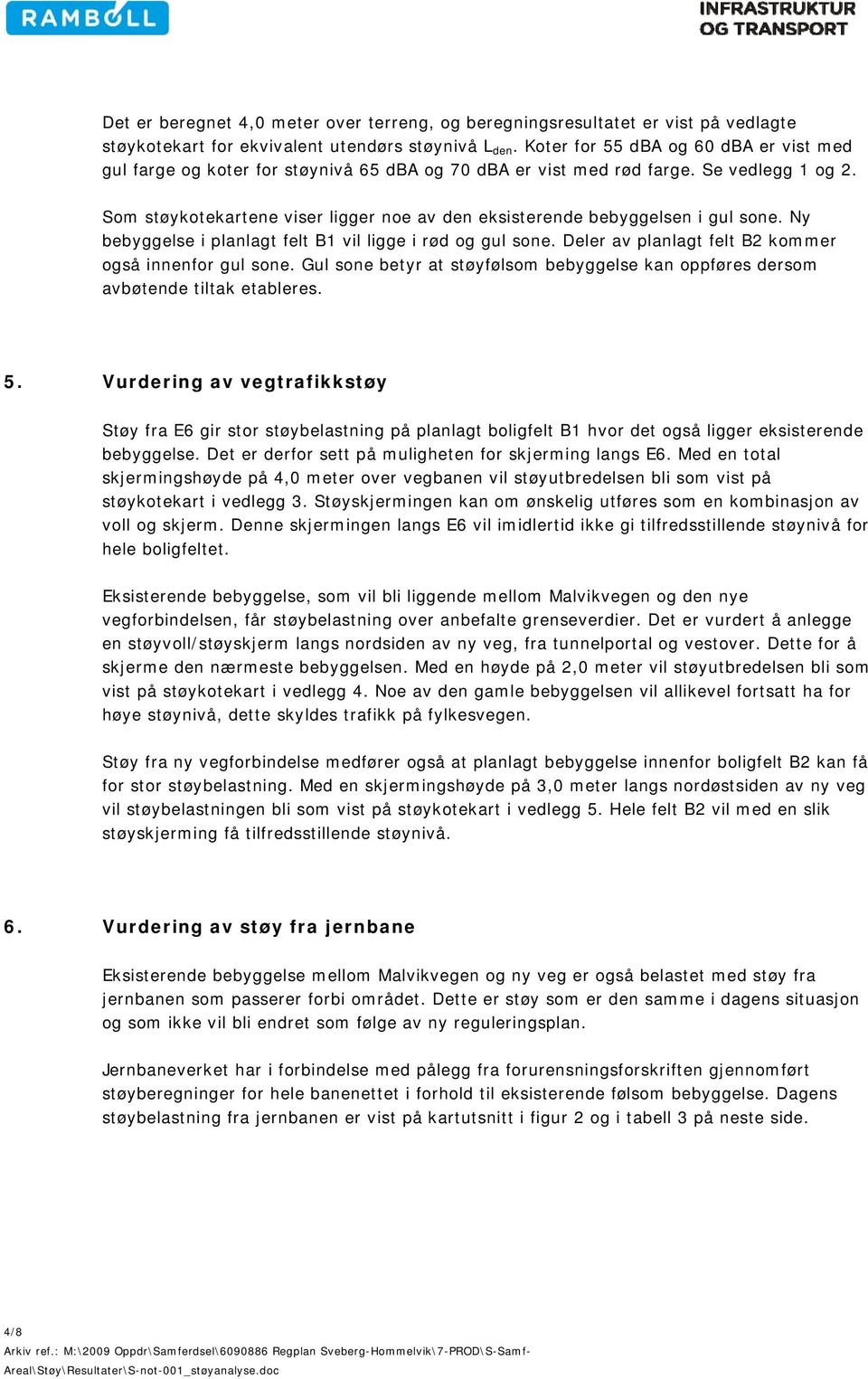 RAMBØLL

INFRASTRUKTUR OG TRANSPORT

Det er beregnet 4,0 meter over terreng, og beregningsresultatet er vist på vedlagte støykotekart for ekvivalent utendørs støynivå $L_{den}$. Koter for 55 dBA og 60 dBA er vist med gul farge og koter for støynivå 65 dBA og 70 dBA er vist med rød farge. Se vedlegg 1 og 2.

Som støykotekartene viser ligger noe av den eksisterende bebyggelsen i gul sone. Ny bebyggelse i planlagt felt B1 vil ligge i rød og gul sone. Deler av planlagt felt B2 kommer også innenfor gul sone. Gul sone betyr at støyfølsom bebyggelse kan oppføres dersom avbøtende tiltak etableres.

5. Vurdering av vegtrafikkstøy

Støy fra E6 gir stor støybelastning på planlagt boligfelt B1 hvor det også ligger eksisterende bebyggelse. Det er derfor sett på muligheten for skjerming langs E6. Med en total skjermingshøyde på 4,0 meter over vegbanen vil støyutbredelsen bli som vist på støykotekart i vedlegg 3. Støyskjermingen kan om ønskelig utføres som en kombinasjon av voll og skjerm. Denne skjermingen langs E6 vil imidlertid ikke gi tilfredsstillende støynivå for hele boligfeltet.

Eksisterende bebyggelse, som vil bli liggende mellom Malvikvegen og den nye vegforbindelsen, får støybelastning over anbefalte grenseverdier. Det er vurdert å anlegge en støyvoll/støyskjerm langs nordsiden av ny veg, fra tunnelportal og vestover. Dette for å skjerme den nærmeste bebyggelsen. Med en høyde på 2,0 meter vil støyutbredelsen bli som vist på støykotekart i vedlegg 4. Noe av den gamle bebyggelsen vil allikevel fortsatt ha for høye støynivå, dette skyldes trafikk på fylkesvegen.

Støy fra ny vegforbindelse medfører også at planlagt bebyggelse innenfor boligfelt B2 kan få for stor støybelastning. Med en skjermingshøyde på 3,0 meter langs nordøstsiden av ny veg vil støybelastningen bli som vist på støykotekart i vedlegg 5. Hele felt B2 vil med en slik støyskjerming få tilfredsstillende støynivå.

6. Vurdering av støy fra jernbane

Eksisterende bebyggelse mellom Malvikvegen og ny veg er også belastet med støy fra jernbanen som passerer forbi området. Dette er støy som er den samme i dagens situasjon og som ikke vil bli endret som følge av ny reguleringsplan.

Jernbaneverket har i forbindelse med pålegg fra forurensningsforskriften gjennomført støyberegninger for hele banenettet i forhold til eksisterende følsom bebyggelse. Dagens støybelastning fra jernbanen er vist på kartutsnitt i figur 2 og i tabell 3 på neste side.

4/8
Arkiv ref.: M:\2009 Oppdr\Samferdsel\6090886 Regplan Sveberg-Hommelvik\7-PROD\S-Samf-Areal\Støy\Resultater\S-not-001_støyanalyse.doc